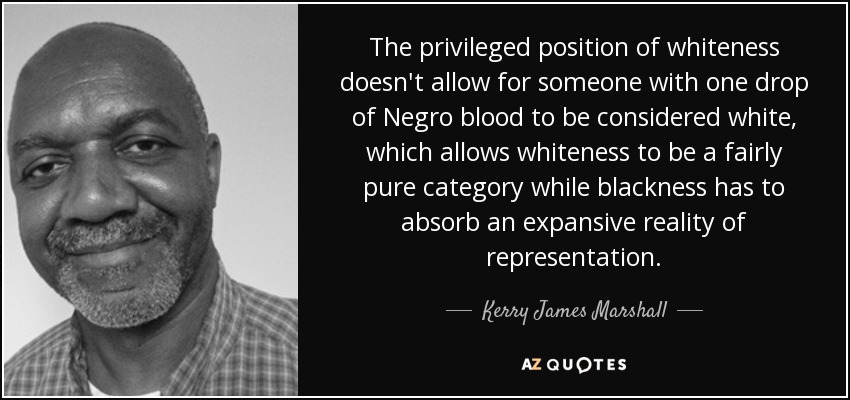 The privileged position of whiteness doesn't allow for someone with one drop of Negro blood to be considered white, which allows whiteness to be a fairly pure category while blackness has to absorb an expansive reality of representation.

— Kerry James Marshall —

AZ QUOTES